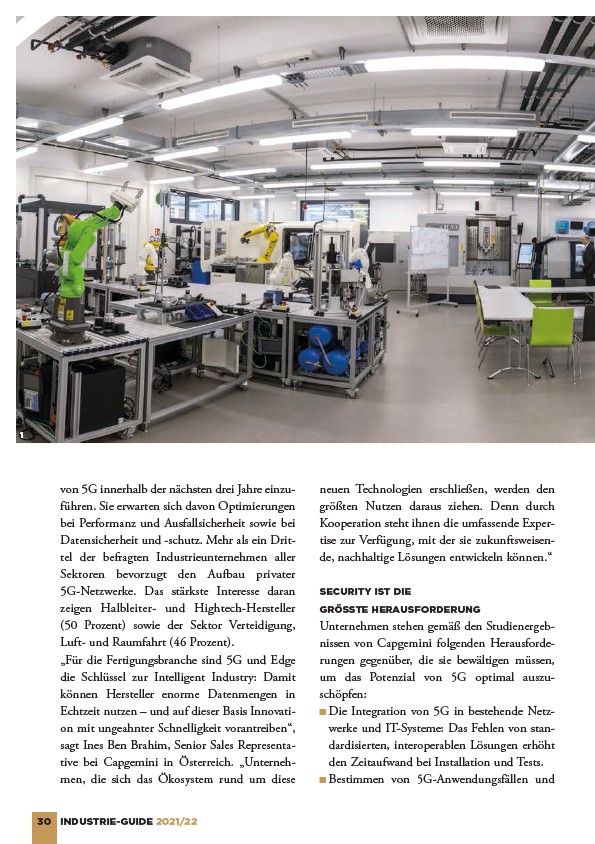 1

von 5G innerhalb der nächsten drei Jahre einzuführen. Sie erwarten sich davon Optimierungen bei Performanz und Ausfallsicherheit sowie bei Datensicherheit und -schutz. Mehr als ein Drittel der befragten Industrieunternehmen aller Sektoren bevorzugt den Aufbau privater 5G-Netzwerke. Das stärkste Interesse daran zeigen Halbleiter- und Hightech-Hersteller (50 Prozent) sowie der Sektor Verteidigung, Luft- und Raumfahrt (46 Prozent).
„Für die Fertigungsbranche sind 5G und Edge die Schlüssel zur Intelligent Industry: Damit können Hersteller enorme Datenmengen in Echtzeit nutzen – und auf dieser Basis Innovation mit ungeahnter Schnelligkeit vorantreiben“, sagt Ines Ben Brahim, Senior Sales Representative bei Capgemini in Österreich. „Unternehmen, die sich das Ökosystem rund um diese neuen Technologien erschließen, werden den größten Nutzen daraus ziehen. Denn durch Kooperation steht ihnen die umfassende Expertise zur Verfügung, mit der sie zukunftsweisende, nachhaltige Lösungen entwickeln können.“

SECURITY IST DIE GRÖSSTE HERAUSFORDERUNG
Unternehmen stehen gemäß den Studienergebnissen von Capgemini folgenden Herausforderungen gegenüber, die sie bewältigen müssen, um das Potenzial von 5G optimal auszuschöpfen:
■ Die Integration von 5G in bestehende Netzwerke und IT-Systeme: Das Fehlen von standardisierten, interoperablen Lösungen erhöht den Zeitaufwand bei Installation und Tests.
■ Bestimmen von 5G-Anwendungsfällen und

30 INDUSTRIE-GUIDE 2021/22